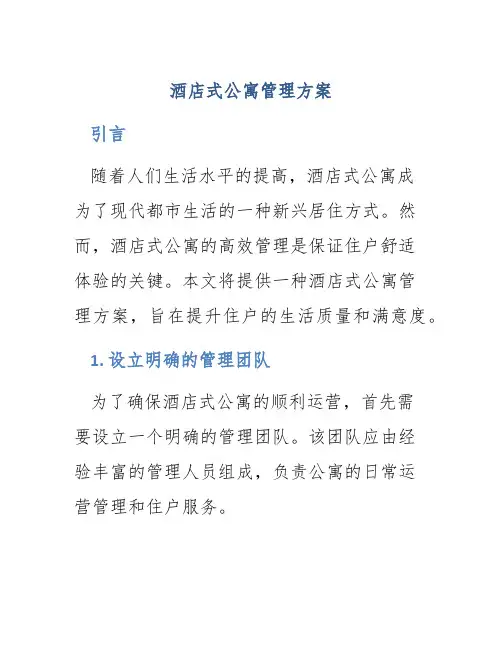 酒店式公寓管理方案

引言

随着人们生活水平的提高，酒店式公寓成为了现代都市生活的一种新兴居住方式。然而，酒店式公寓的高效管理是保证住户舒适体验的关键。本文将提供一种酒店式公寓管理方案，旨在提升住户的生活质量和满意度。

1. 设立明确的管理团队

为了确保酒店式公寓的顺利运营，首先需要设立一个明确的管理团队。该团队应由经验丰富的管理人员组成，负责公寓的日常运营管理和住户服务。